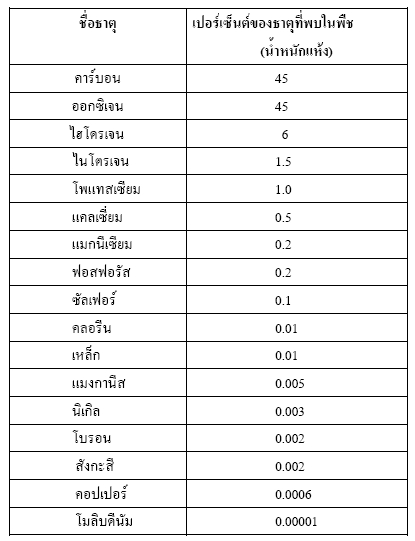 | ชื่อธาตุ | เปอร์เซ็นต์ของธาตุที่พบในพืช (น้ำหนักแห้ง) |
|---|---|
| คาร์บอน | 45 |
| ออกซิเจน | 45 |
| ไฮโดรเจน | 6 |
| ไนโตรเจน | 1.5 |
| โพแทสเซียม | 1.0 |
| แคลเซี่ยม | 0.5 |
| แมกนีเซียม | 0.2 |
| ฟอสฟอรัส | 0.2 |
| ซัลเฟอร์ | 0.1 |
| คลอรีน | 0.01 |
| เหล็ก | 0.01 |
| แมงกานีส | 0.005 |
| นิเกิล | 0.003 |
| โบรอน | 0.002 |
| สังกะสี | 0.002 |
| คอปเปอร์ | 0.0006 |
| โมลิบดีนัม | 0.00001 |